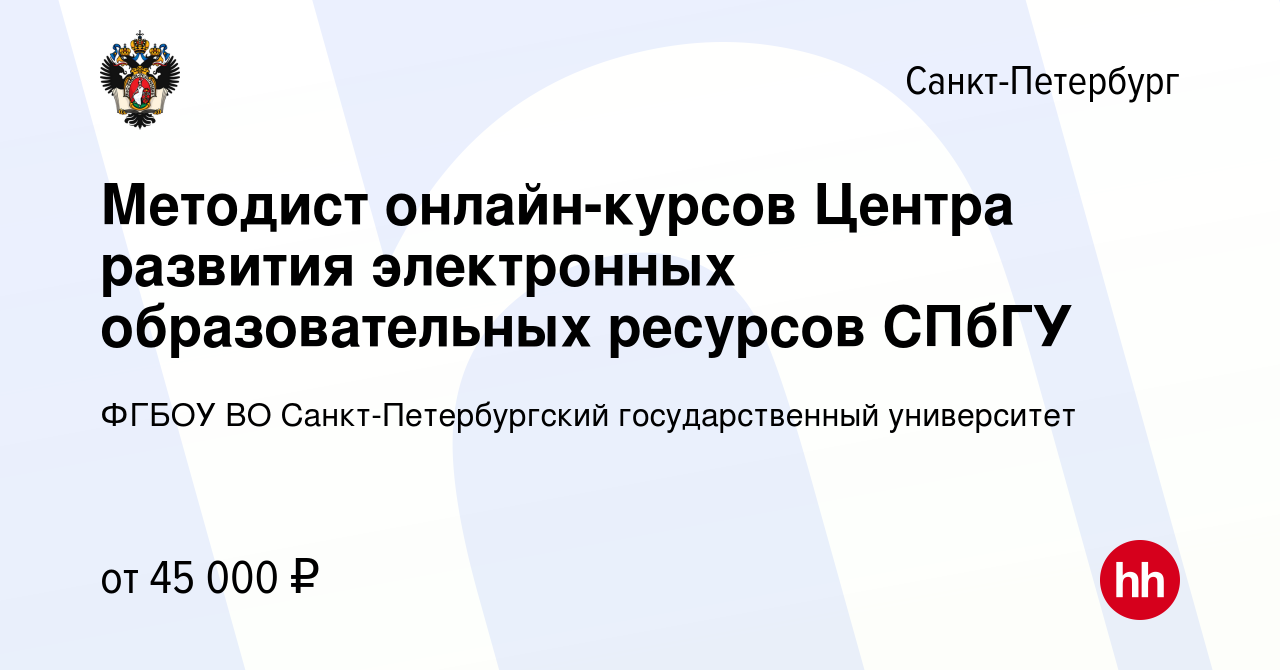 Санкт-Петербург

Методист онлайн-курсов Центра развития электронных образовательных ресурсов СПбГУ

ФГБОУ ВО Санкт-Петербургский государственный университет

от 45 000 ₽

hh